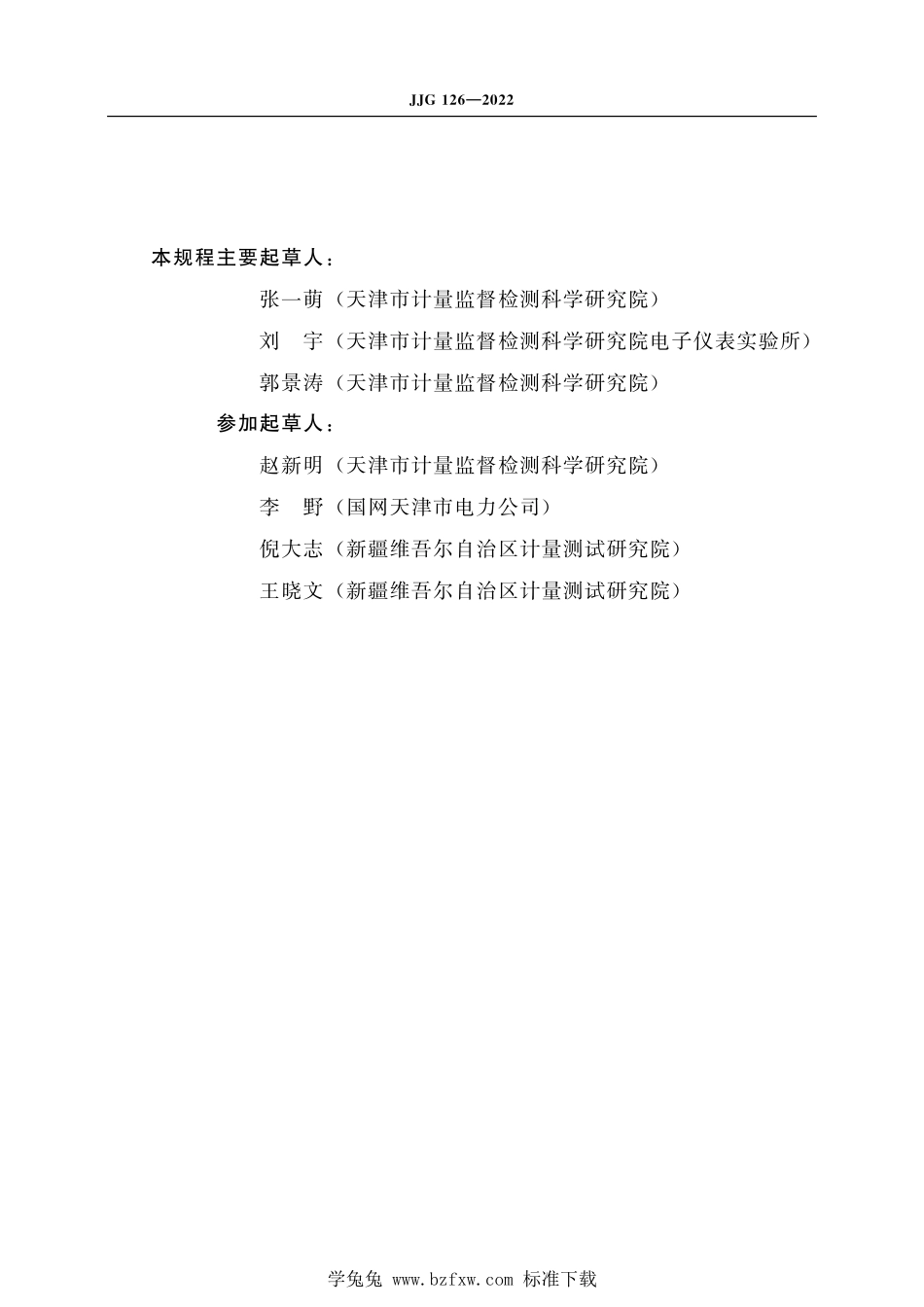 JJG 126—2022

本规程主要起草人：

张一萌（天津市计量监督检测科学研究院）

刘　宇（天津市计量监督检测科学研究院电子仪表实验所）

郭景涛（天津市计量监督检测科学研究院）

参加起草人：

赵新明（天津市计量监督检测科学研究院）

李　野（国网天津市电力公司）

倪大志（新疆维吾尔自治区计量测试研究院）

王晓文（新疆维吾尔自治区计量测试研究院）

学兔兔 www.bzfxw.com 标准下载